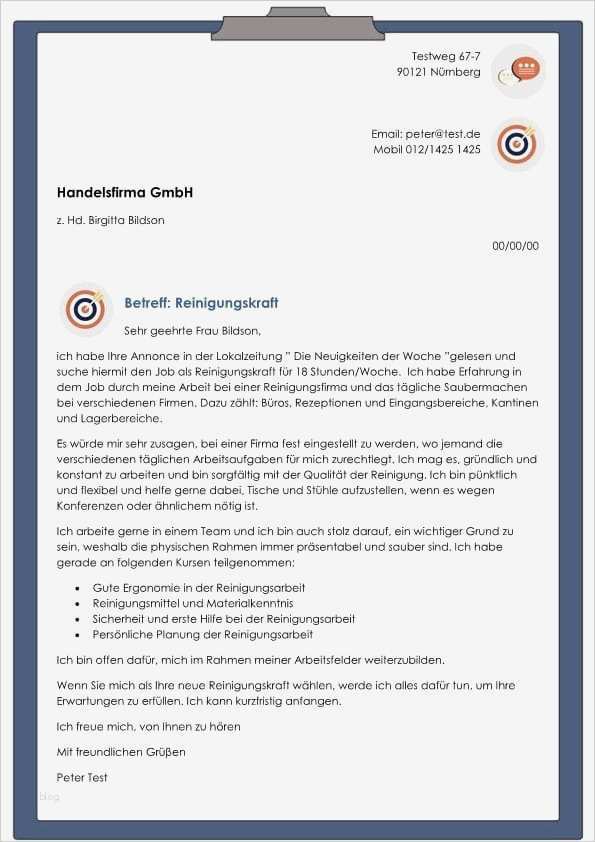 Testweg 67-7
90121 Nürnberg

Email: peter@test.de
Mobil 012/1425 1425

Handelsfirma GmbH

z. Hd. Birgitta Bildson

00/00/00

Betreff: Reinigungskraft

Sehr geehrte Frau Bildson,

ich habe Ihre Annonce in der Lokalzeitung " Die Neuigkeiten der Woche "gelesen und suche hiermit den Job als Reinigungskraft für 18 Stunden/Woche. Ich habe Erfahrung in dem Job durch meine Arbeit bei einer Reinigungsfirma und das tägliche Saubermachen bei verschiedenen Firmen. Dazu zählt: Büros, Rezeptionen und Eingangsbereiche, Kantinen und Lagerbereiche.

Es würde mir sehr zusagen, bei einer Firma fest eingestellt zu werden, wo jemand die verschiedenen täglichen Arbeitsaufgaben für mich zurechtlegt. Ich mag es, gründlich und konstant zu arbeiten und bin sorgfältig mit der Qualität der Reinigung. Ich bin pünktlich und flexibel und helfe gerne dabei, Tische und Stühle aufzustellen, wenn es wegen Konferenzen oder ähnlichem nötig ist.

Ich arbeite gerne in einem Team und ich bin auch stolz darauf, ein wichtiger Grund zu sein, weshalb die physischen Rahmen immer präsentabel und sauber sind. Ich habe gerade an folgenden Kursen teilgenommen:

• Gute Ergonomie in der Reinigungsarbeit
• Reinigungsmittel und Materialkenntnis
• Sicherheit und erste Hilfe bei der Reinigungsarbeit
• Persönliche Planung der Reinigungsarbeit

Ich bin offen dafür, mich im Rahmen meiner Arbeitsfelder weiterzubilden.

Wenn Sie mich als Ihre neue Reinigungskraft wählen, werde ich alles dafür tun, um Ihre Erwartungen zu erfüllen. Ich kann kurzfristig anfangen.

Ich freue mich, von Ihnen zu hören

Mit freundlichen Grüßen

Peter Test

Blog